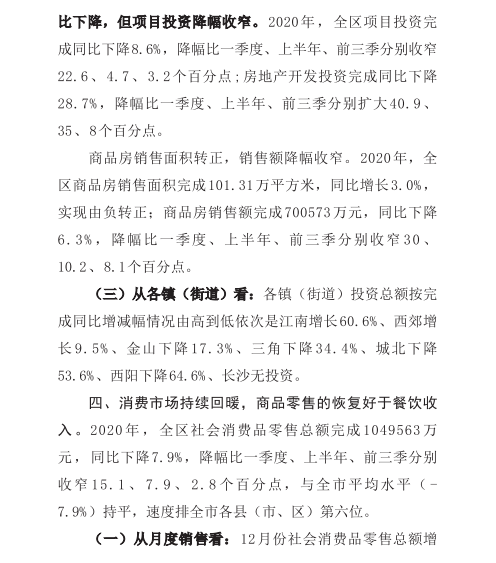 比下降，但项目投资降幅收窄。2020年，全区项目投资完成同比下降8.6%，降幅比一季度、上半年、前三季分别收窄22.6、4.7、3.2个百分点；房地产开发投资完成同比下降28.7%，降幅比一季度、上半年、前三季分别扩大40.9、35、8个百分点。

商品房销售面积转正，销售额降幅收窄。2020年，全区商品房销售面积完成101.31万平方米，同比增长3.0%，实现由负转正；商品房销售额完成700573万元，同比下降6.3%，降幅比一季度、上半年、前三季分别收窄30、10.2、8.1个百分点。

（三）从各镇（街道）看：各镇（街道）投资总额按完成同比增减幅情况由高到低依次是江南增长60.6%、西郊增长9.5%、金山下降17.3%、三角下降34.4%、城北下降53.6%、西阳下降64.6%、长沙无投资。

四、消费市场持续回暖，商品零售的恢复好于餐饮收入。2020年，全区社会消费品零售总额完成1049563万元，同比下降7.9%，降幅比一季度、上半年、前三季分别收窄15.1、7.9、2.8个百分点，与全市平均水平（-7.9%）持平，速度排全市各县（市、区）第六位。

（一）从月度销售看：12月份社会消费品零售总额增